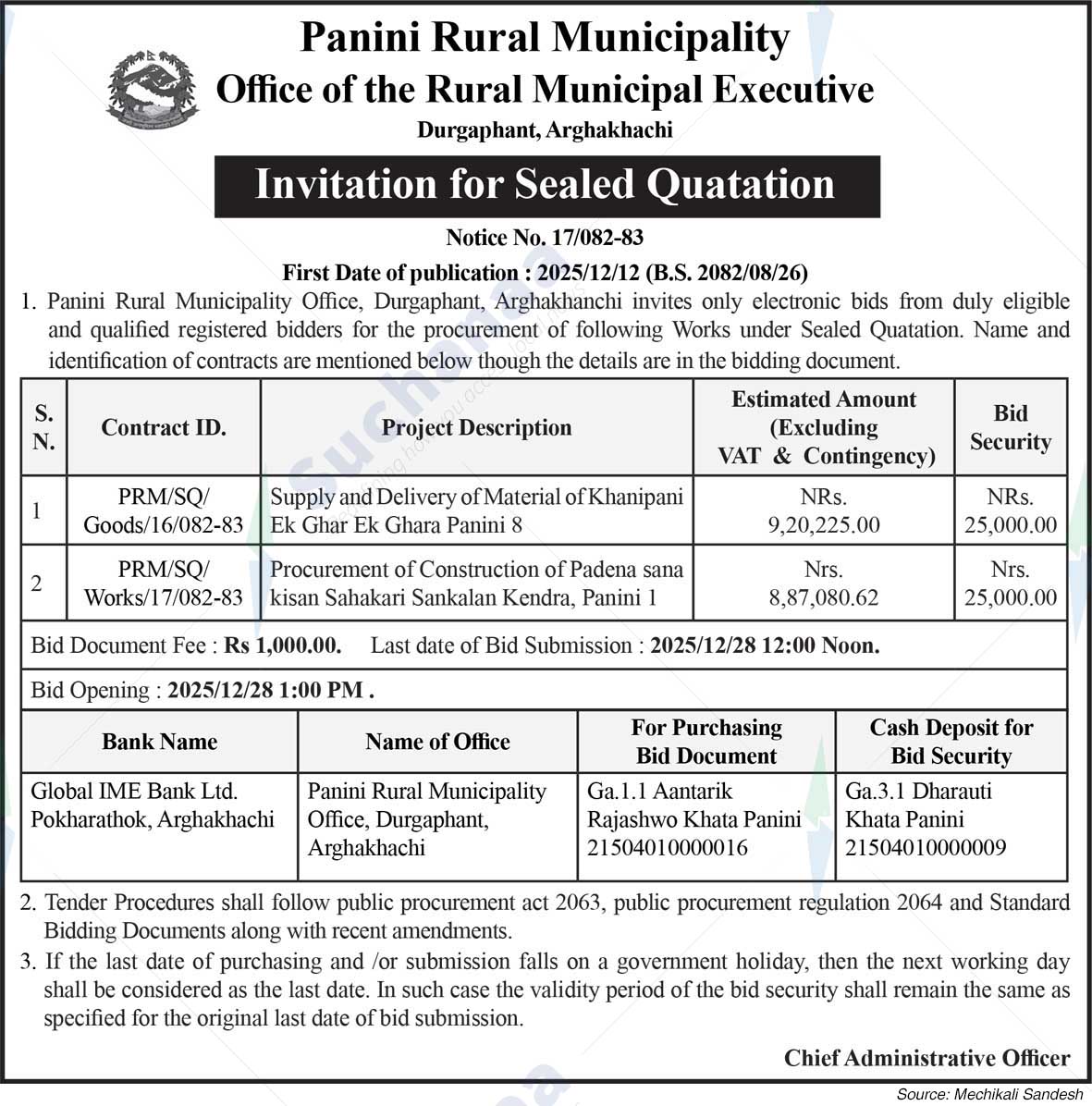 Panini Rural Municipality
Office of the Rural Municipal Executive
Durgaphant, Arghakhachi

Invitation for Sealed Quatation

Notice No. 17/082-83

First Date of publication : 2025/12/12 (B.S. 2082/08/26)

1. Panini Rural Municipality Office, Durgaphant, Arghakhanchi invites only electronic bids from duly eligible and qualified registered bidders for the procurement of following Works under Sealed Quatation. Name and identification of contracts are mentioned below though the details are in the bidding document.

| S. N. | Contract ID. | Project Description | Estimated Amount (Excluding VAT & Contingency) | Bid Security |
|---|---|---|---|---|
| 1 | PRM/SQ/ Goods/16/082-83 | Supply and Delivery of Material of Khanipani Ek Ghar Ek Ghara Panini 8 | NRs. 9,20,225.00 | NRs. 25,000.00 |
| 2 | PRM/SQ/ Works/17/082-83 | Procurement of Construction of Padena sana kisan Sahakari Sankalan Kendra, Panini 1 | Nrs. 8,87,080.62 | Nrs. 25,000.00 |

Bid Document Fee : Rs 1,000.00. Last date of Bid Submission : 2025/12/28 12:00 Noon.

Bid Opening : 2025/12/28 1:00 PM .

| Bank Name | Name of Office | For Purchasing Bid Document | Cash Deposit for Bid Security |
|---|---|---|---|
| Global IME Bank Ltd. Pokharathok, Arghakhachi | Panini Rural Municipality Office, Durgaphant, Arghakhachi | Ga.1.1 Aantarik Rajashwo Khata Panini 21504010000016 | Ga.3.1 Dharauti Khata Panini 21504010000009 |

2. Tender Procedures shall follow public procurement act 2063, public procurement regulation 2064 and Standard Bidding Documents along with recent amendments.

3. If the last date of purchasing and /or submission falls on a government holiday, then the next working day shall be considered as the last date. In such case the validity period of the bid security shall remain the same as specified for the original last date of bid submission.

Chief Administrative Officer

Source: Mechikali Sandesh